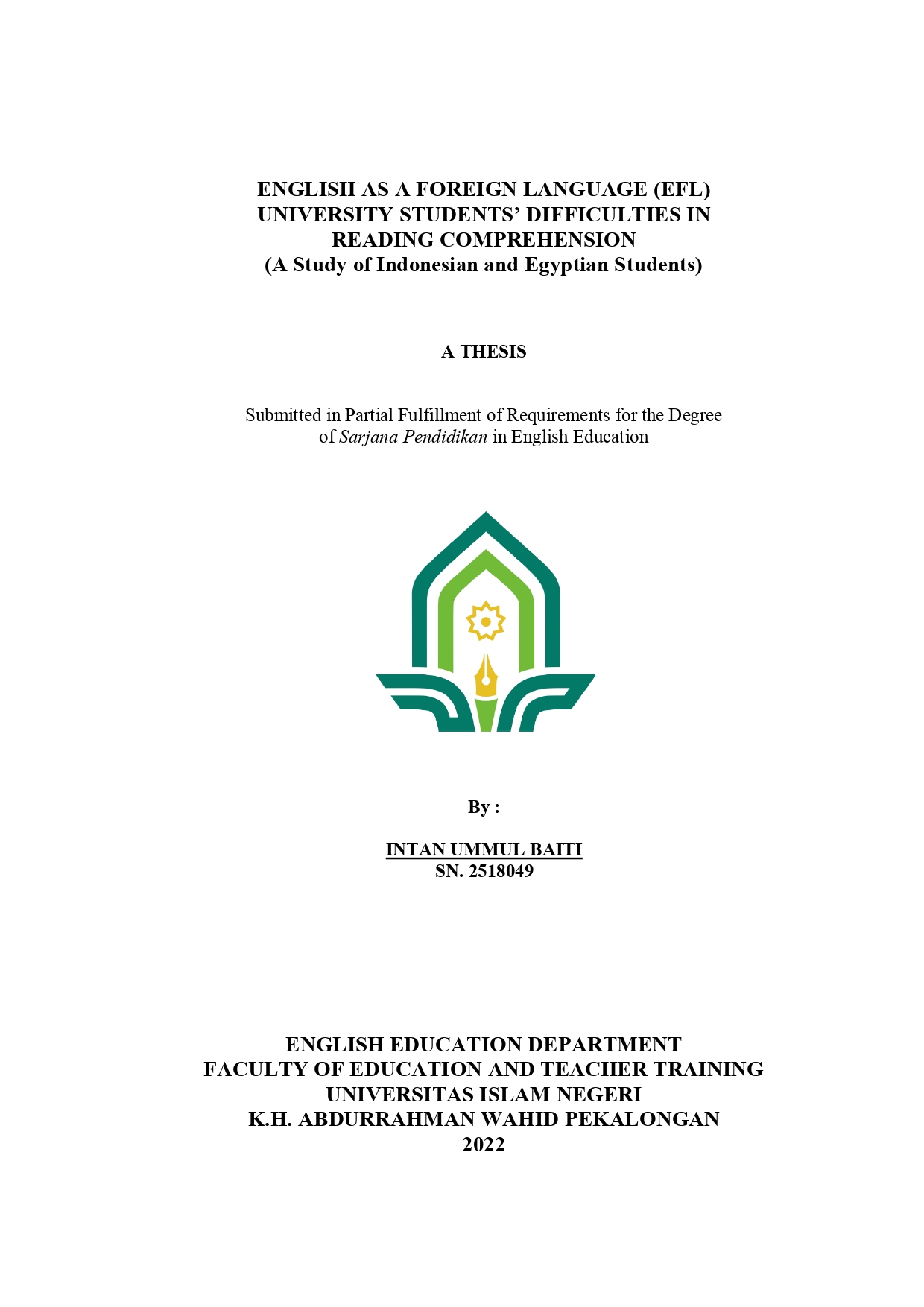 ENGLISH AS A FOREIGN LANGUAGE (EFL) UNIVERSITY STUDENTS' DIFFICULTIES IN READING COMPREHENSION
(A Study of Indonesian and Egyptian Students)

A THESIS

Submitted in Partial Fulfillment of Requirements for the Degree of Sarjana Pendidikan in English Education

By :

INTAN UMMUL BAITI
SN. 2518049

ENGLISH EDUCATION DEPARTMENT
FACULTY OF EDUCATION AND TEACHER TRAINING
UNIVERSITAS ISLAM NEGERI
K.H. ABDURRAHMAN WAHID PEKALONGAN
2022